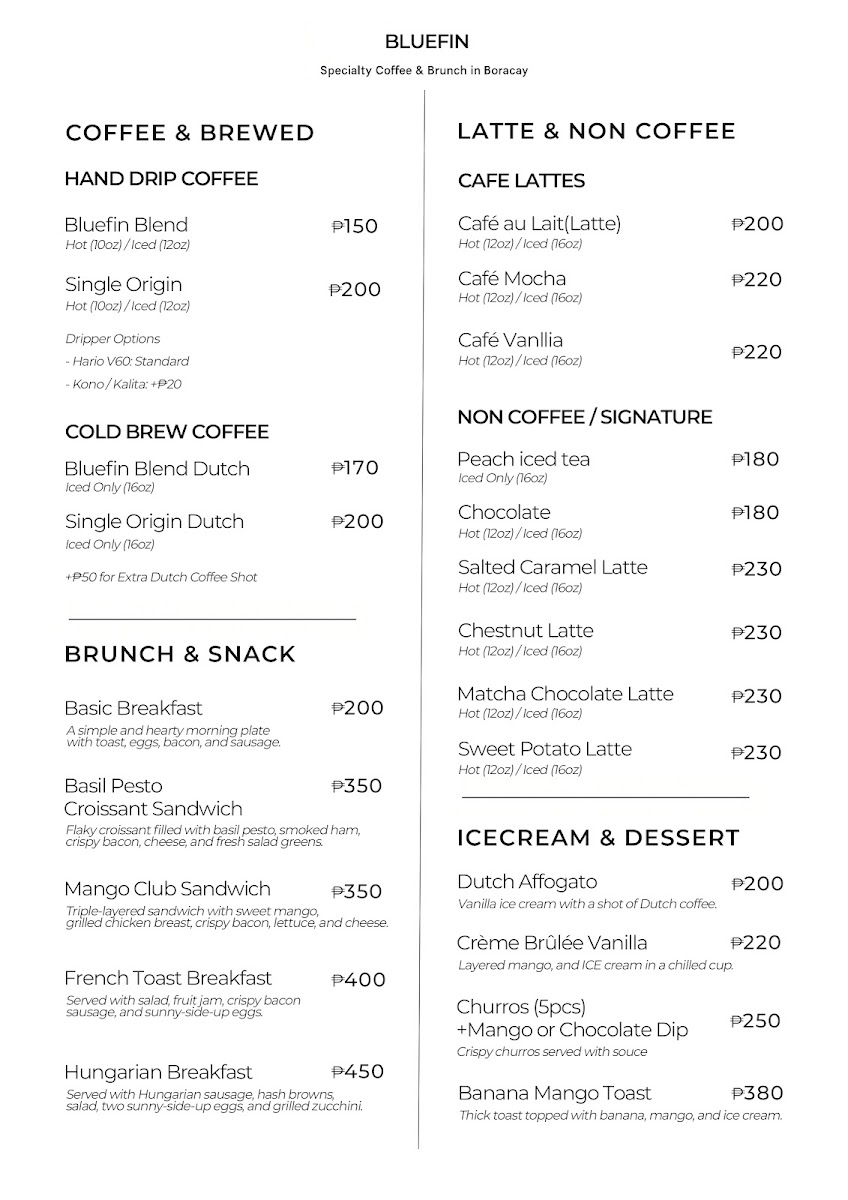 BLUEFIN

Specialty Coffee & Brunch in Boracay

COFFEE & BREWED

HAND DRIP COFFEE

Bluefin Blend ₱150
Hot (10oz) / Iced (12oz)

Single Origin ₱200
Hot (10oz) / Iced (12oz)

Dripper Options
- Hario V60: Standard
- Kono / Kalita: +₱20

COLD BREW COFFEE

Bluefin Blend Dutch ₱170
Iced Only (16oz)

Single Origin Dutch ₱200
Iced Only (16oz)

+₱50 for Extra Dutch Coffee Shot

BRUNCH & SNACK

Basic Breakfast ₱200
A simple and hearty morning plate with toast, eggs, bacon, and sausage.

Basil Pesto Croissant Sandwich ₱350
Flaky croissant filled with basil pesto, smoked ham, crispy bacon, cheese, and fresh salad greens.

Mango Club Sandwich ₱350
Triple-layered sandwich with sweet mango, grilled chicken breast, crispy bacon, lettuce, and cheese.

French Toast Breakfast ₱400
Served with salad, fruit jam, crispy bacon sausage, and sunny-side-up eggs.

Hungarian Breakfast ₱450
Served with Hungarian sausage, hash browns, salad, two sunny-side-up eggs, and grilled zucchini.

LATTE & NON COFFEE

CAFE LATTES

Café au Lait(Latte) ₱200
Hot (12oz) / Iced (16oz)

Café Mocha ₱220
Hot (12oz) / Iced (16oz)

Café Vanllia ₱220
Hot (12oz) / Iced (16oz)

NON COFFEE / SIGNATURE

Peach iced tea ₱180
Iced Only (16oz)

Chocolate ₱180
Hot (12oz) / Iced (16oz)

Salted Caramel Latte ₱230
Hot (12oz) / Iced (16oz)

Chestnut Latte ₱230
Hot (12oz) / Iced (16oz)

Matcha Chocolate Latte ₱230
Hot (12oz) / Iced (16oz)

Sweet Potato Latte ₱230
Hot (12oz) / Iced (16oz)

ICECREAM & DESSERT

Dutch Affogato ₱200
Vanilla ice cream with a shot of Dutch coffee.

Crème Brûlée Vanilla ₱220
Layered mango, and ICE cream in a chilled cup.

Churros (5pcs) +Mango or Chocolate Dip ₱250
Crispy churros served with souce

Banana Mango Toast ₱380
Thick toast topped with banana, mango, and ice cream.